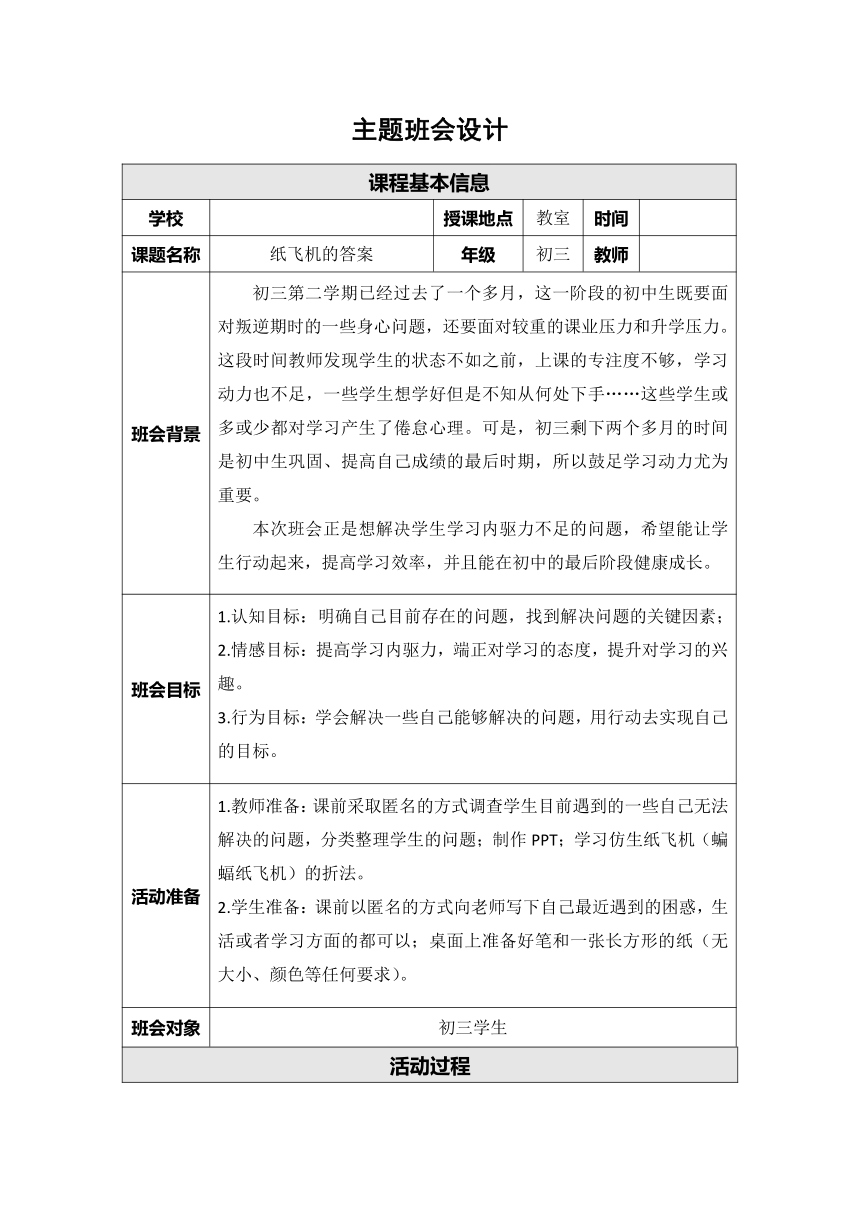 主题班会设计

| 课程基本信息 | | | | | |
|---|---|---|---|---|---|
| 学校 | | 授课地点 | 教室 | 时间 | |
| 课题名称 | 纸飞机的答案 | 年级 | 初三 | 教师 | |
| 班会背景 | 初三第二学期已经过去了一个多月，这一阶段的初中生既要面对叛逆期时的一些身心问题，还要面对较重的课业压力和升学压力。这段时间教师发现学生的状态不如之前，上课的专注度不够，学习动力也不足，一些学生想学好但是不知从何处下手……这些学生或多或少都对学习产生了倦怠心理。可是，初三剩下两个多月的时间是初中生巩固、提高自己成绩的最后时期，所以鼓足学习动力尤为重要。<br>本次班会正是想解决学生学习内驱力不足的问题，希望能让学生行动起来，提高学习效率，并且能在初中的最后阶段健康成长。 | | | | |
| 班会目标 | 1.认知目标：明确自己目前存在的问题，找到解决问题的关键因素；<br>2.情感目标：提高学习内驱力，端正对学习的态度，提升对学习的兴趣。<br>3.行为目标：学会解决一些自己能够解决的问题，用行动去实现自己的目标。 | | | | |
| 活动准备 | 1.教师准备：课前采取匿名的方式调查学生目前遇到的一些自己无法解决的问题，分类整理学生的问题；制作 PPT；学习仿生纸飞机（蝙蝠纸飞机）的折法。<br>2.学生准备：课前以匿名的方式向老师写下自己最近遇到的困惑，生活或者学习方面的都可以；桌面上准备好笔和一张长方形的纸（无大小、颜色等任何要求）。 | | | | |
| 班会对象 | 初三学生 | | | | |
| 活动过程 | | | | | |